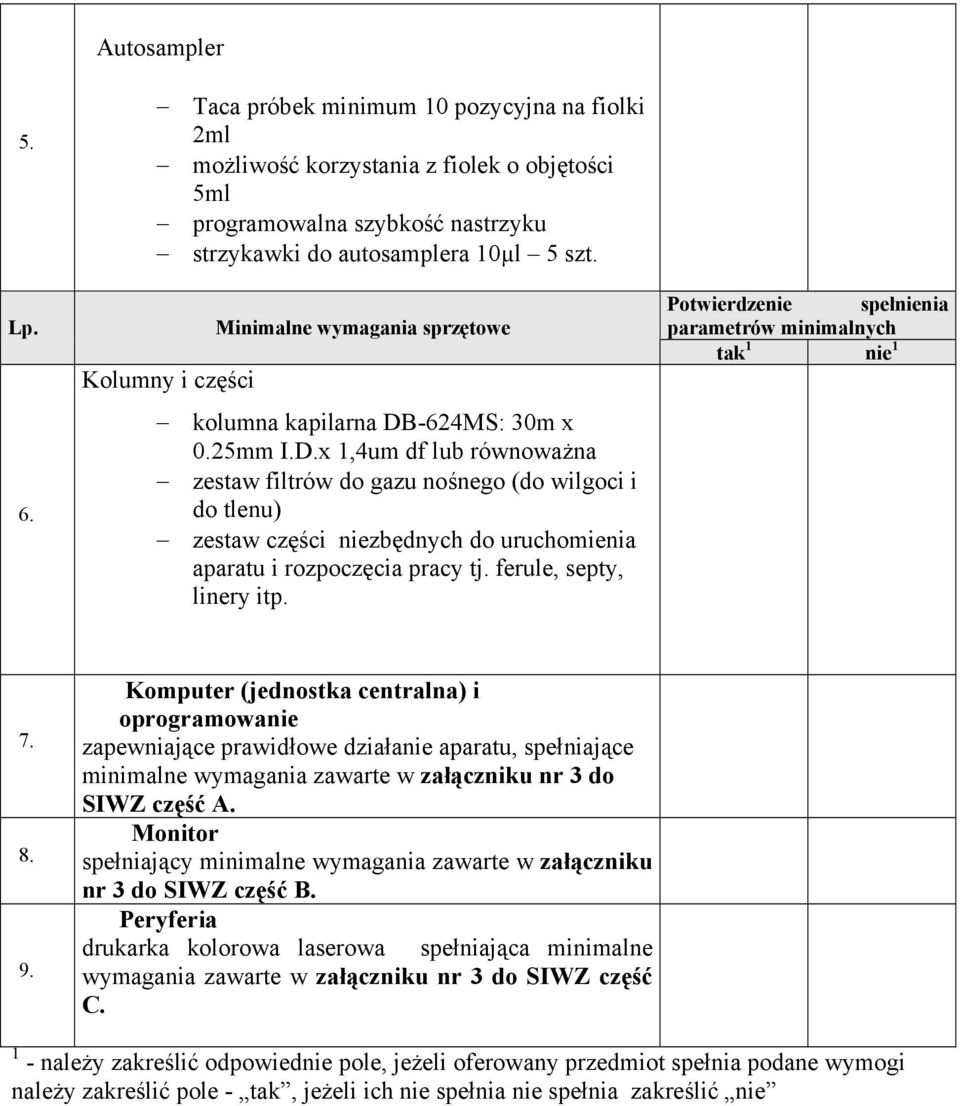 | | | | |
|---|---|---|---|
| 5. | Autosampler<br>– Taca próbek minimum 10 pozycyjna na fiolki 2ml<br>– możliwość korzystania z fiolek o objętości 5ml<br>– programowalna szybkość nastrzyku<br>– strzykawki do autosamplera 10µl – 5 szt. | | |
| Lp. | Minimalne wymagania sprzętowe | Potwierdzenie spełnienia parametrów minimalnych tak $^1$ | nie $^1$ |
| 6. | Kolumny i części<br>– kolumna kapilarna DB-624MS: 30m x 0.25mm I.D.x 1,4um df lub równoważna<br>– zestaw filtrów do gazu nośnego (do wilgoci i do tlenu)<br>– zestaw części niezbędnych do uruchomienia aparatu i rozpoczęcia pracy tj. ferule, septy, linery itp. | | |
| 7. | Komputer (jednostka centralna) i oprogramowanie<br>zapewniające prawidłowe działanie aparatu, spełniające minimalne wymagania zawarte w załączniku nr 3 do SIWZ część A. | | |
| 8. | Monitor<br>spełniający minimalne wymagania zawarte w załączniku nr 3 do SIWZ część B. | | |
| 9. | Peryferia<br>drukarka kolorowa laserowa spełniająca minimalne wymagania zawarte w załączniku nr 3 do SIWZ część C. | | |

$^1$ - należy zakreślić odpowiednie pole, jeżeli oferowany przedmiot spełnia podane wymogi należy zakreślić pole - „tak”, jeżeli ich nie spełnia nie spełnia zakreślić „nie”